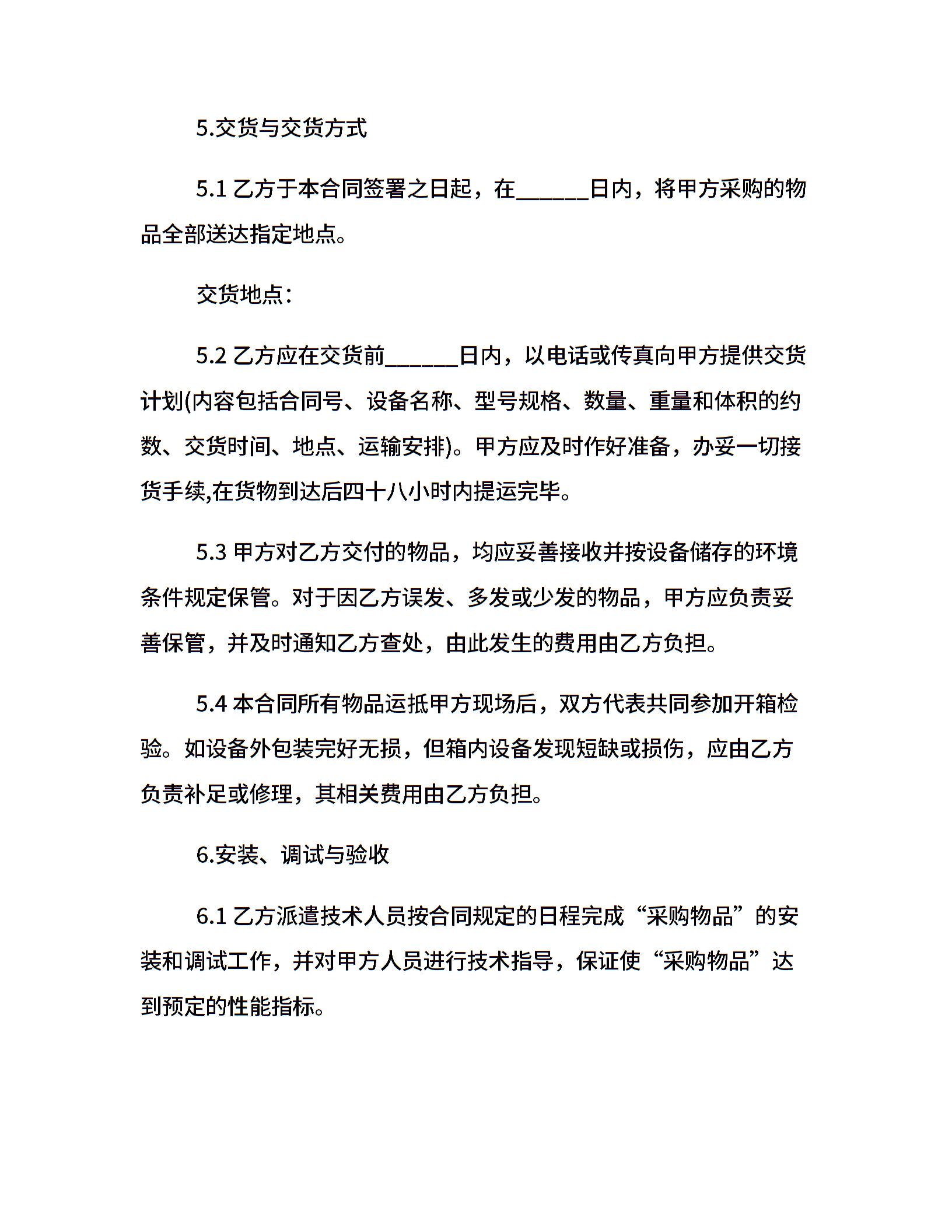 5.交货与交货方式

5.1 乙方于本合同签署之日起，在______日内，将甲方采购的物品全部送达指定地点。

交货地点：

5.2 乙方应在交货前______日内，以电话或传真向甲方提供交货计划(内容包括合同号、设备名称、型号规格、数量、重量和体积的约数、交货时间、地点、运输安排)。甲方应及时作好准备，办妥一切接货手续,在货物到达后四十八小时内提运完毕。

5.3 甲方对乙方交付的物品，均应妥善接收并按设备储存的环境条件规定保管。对于因乙方误发、多发或少发的物品，甲方应负责妥善保管，并及时通知乙方查处，由此发生的费用由乙方负担。

5.4 本合同所有物品运抵甲方现场后，双方代表共同参加开箱检验。如设备外包装完好无损，但箱内设备发现短缺或损伤，应由乙方负责补足或修理，其相关费用由乙方负担。

6.安装、调试与验收

6.1 乙方派遣技术人员按合同规定的日程完成“采购物品”的安装和调试工作，并对甲方人员进行技术指导，保证使“采购物品”达到预定的性能指标。